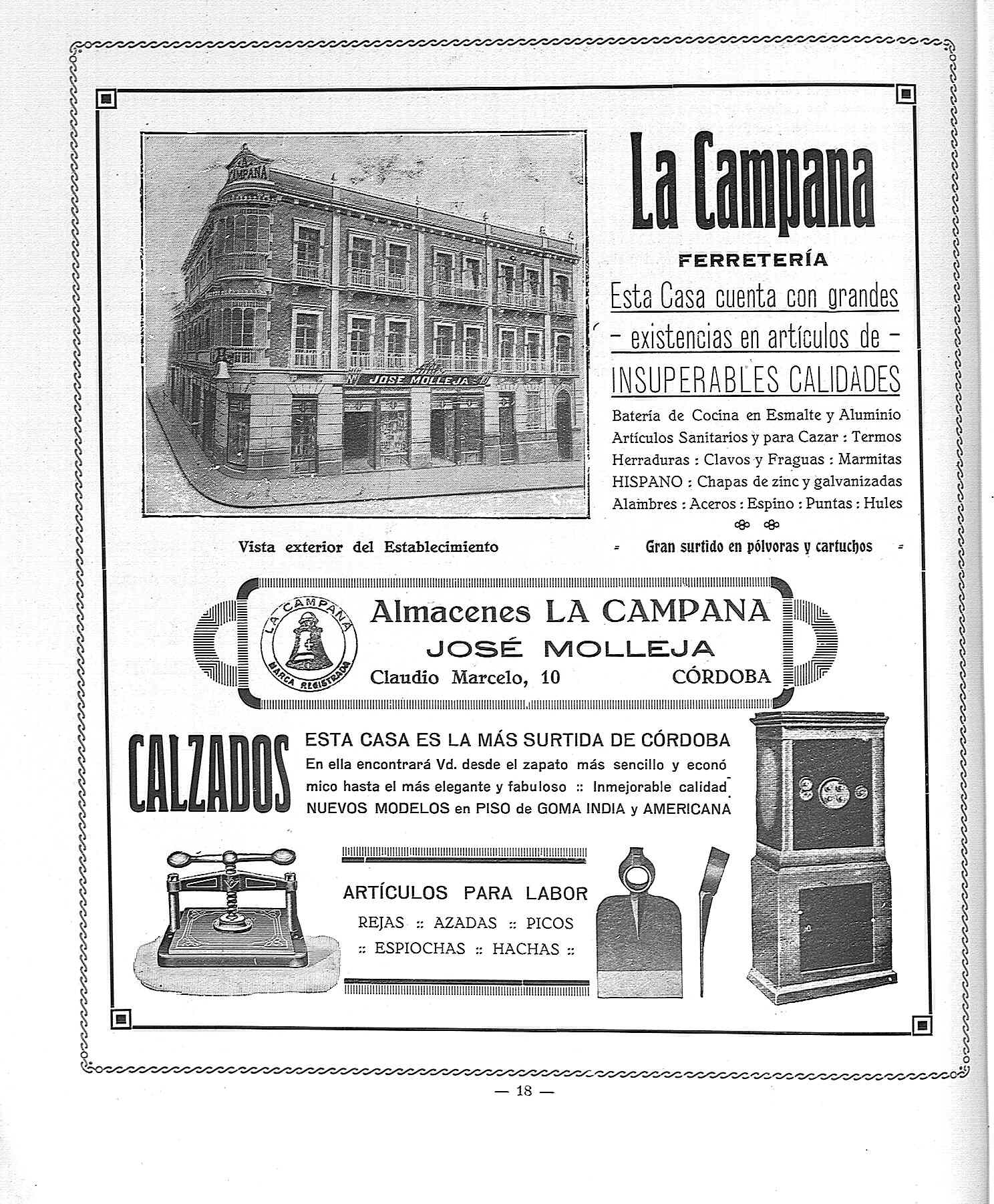 LA CAMPANA

JOSE MOLLEJA

Vista exterior del Establecimiento

La Campana

FERRETERÍA

Esta Casa cuenta con grandes
- existencias en artículos de -
INSUPERABLES CALIDADES

Batería de Cocina en Esmalte y Aluminio
Artículos Sanitarios y para Cazar : Termos
Herraduras : Clavos y Fraguas : Marmitas
HISPANO : Chapas de zinc y galvanizadas
Alambres : Aceros : Espino : Puntas : Hules

= Gran surtido en pólvoras y cartuchos =

LA CAMPANA
MARCA REGISTRADA

Almacenes LA CAMPANA
JOSÉ MOLLEJA
Claudio Marcelo, 10 CÓRDOBA

CALZADOS

ESTA CASA ES LA MÁS SURTIDA DE CÓRDOBA
En ella encontrará Vd. desde el zapato más sencillo y económico hasta el más elegante y fabuloso :: Inmejorable calidad
NUEVOS MODELOS en PISO de GOMA INDIA y AMERICANA

ARTÍCULOS PARA LABOR
REJAS :: AZADAS :: PICOS
:: ESPIOCHAS :: HACHAS ::

— 18 —